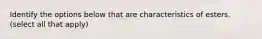 Identify the options below that are characteristics of esters. (select all that apply)